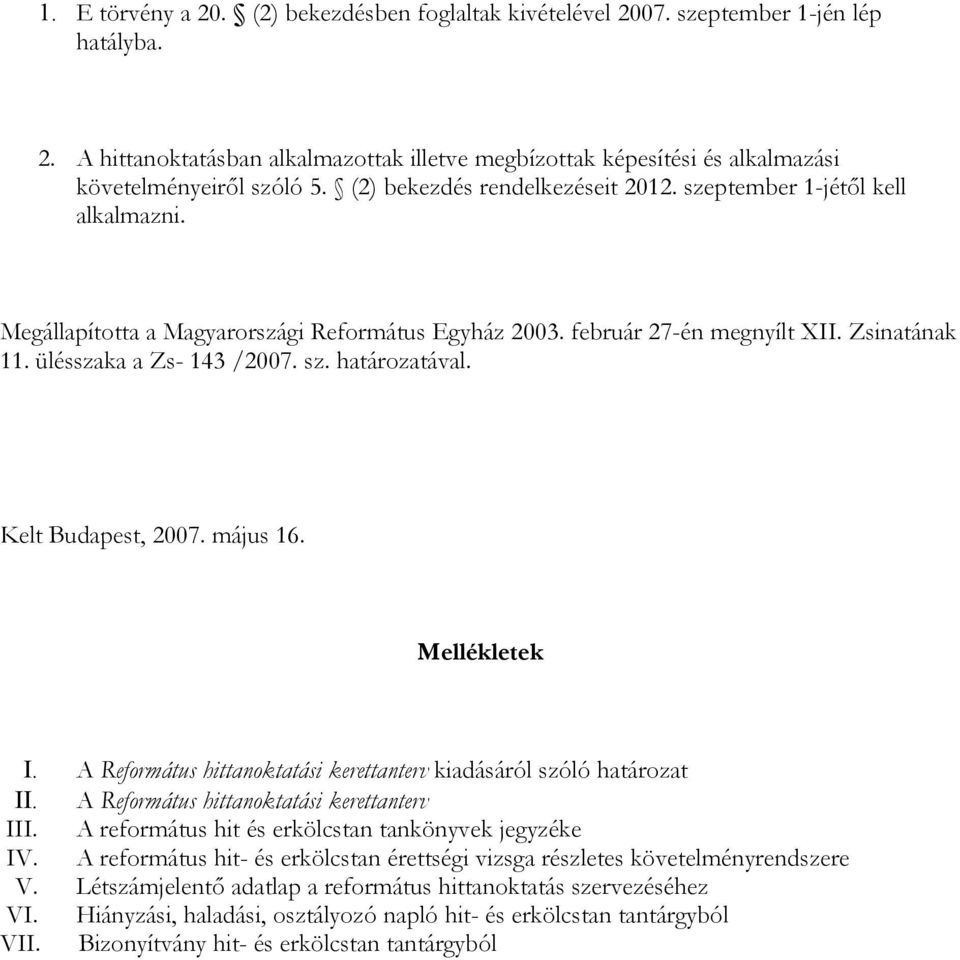 1. E törvény a 20. § (2) bekezdésben foglaltak kivételével 2007. szeptember 1-jén lép hatályba.

2. A hittanoktatásban alkalmazottak illetve megbízottak képesítési és alkalmazási követelményeiről szóló 5. § (2) bekezdés rendelkezéseit 2012. szeptember 1-jétől kell alkalmazni.

Megállapította a Magyarországi Református Egyház 2003. február 27-én megnyílt XII. Zsinatának 11. ülésszaka a Zs- 143 /2007. sz. határozatával.

Kelt Budapest, 2007. május 16.

Mellékletek

I. A Református hittanoktatási kerettanterv kiadásáról szóló határozat
II. A Református hittanoktatási kerettanterv
III. A református hit és erkölcstan tankönyvek jegyzéke
IV. A református hit- és erkölcstan érettségi vizsga részletes követelményrendszere
V. Létszámjelentő adatlap a református hittanoktatás szervezéséhez
VI. Hiányzási, haladási, osztályozó napló hit- és erkölcstan tantárgyból
VII. Bizonyítvány hit- és erkölcstan tantárgyból